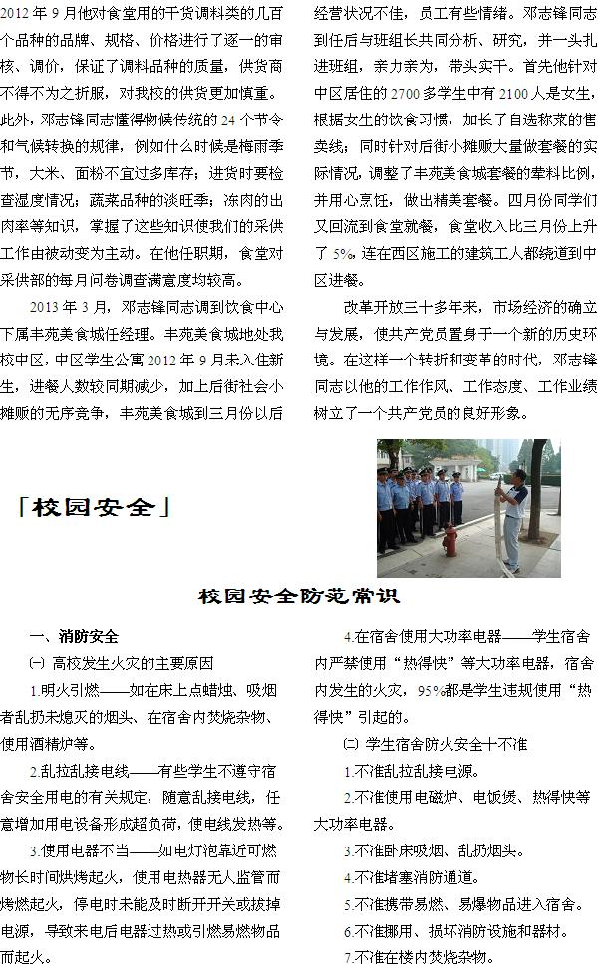 2012 年 9 月他对食堂用的干货调料类的几百个品种的品牌、规格、价格进行了逐一的审核、调价，保证了调料品种的质量，供货商不得不为之折服，对我校的供货更加慎重。此外，邓志锋同志懂得物候传统的 24 个节令和气候转换的规律，例如什么时候是梅雨季节，大米、面粉不宜过多库存；进货时要检查湿度情况；蔬菜品种的淡旺季；冻肉的出肉率等知识，掌握了这些知识使我们的采供工作由被动变为主动。在他任职期，食堂对采供部的每月问卷调查满意度均较高。

2013 年 3 月，邓志锋同志调到饮食中心下属丰苑美食城任经理。丰苑美食城地处我校中区，中区学生公寓 2012 年 9 月未入住新生，进餐人数较同期减少，加上后街社会小摊贩的无序竞争，丰苑美食城到三月份以后经营状况不佳，员工有些情绪。邓志锋同志到任后与班组长共同分析、研究，并一头扎进班组，亲力亲为，带头实干。首先他针对中区居住的 2700 多学生中有 2100 人是女生，根据女生的饮食习惯，加长了自选称菜的售卖线；同时针对后街小摊贩大量做套餐的实际情况，调整了丰苑美食城套餐的荤料比例，并用心烹饪，做出精美套餐。四月份同学们又回流到食堂就餐，食堂收入比三月份上升了 5%。连在西区施工的建筑工人都绕道到中区进餐。

改革开放三十多年来，市场经济的确立与发展，使共产党员置身于一个新的历史环境。在这样一个转折和变革的时代，邓志锋同志以他的工作作风、工作态度、工作业绩树立了一个共产党员的良好形象。

「校园安全」

校园安全防范常识

一、消防安全

㈠ 高校发生火灾的主要原因

1.明火引燃——如在床上点蜡烛、吸烟者乱扔未熄灭的烟头、在宿舍内焚烧杂物、使用酒精炉等。

2.乱拉乱接电线——有些学生不遵守宿舍安全用电的有关规定，随意乱接电线，任意增加用电设备形成超负荷，使电线发热等。

3.使用电器不当——如电灯泡靠近可燃物长时间烘烤起火，使用电热器无人监管而烤燃起火，停电时未能及时断开开关或拔掉电源，导致来电后电器过热或引燃易燃物品而起火。

4.在宿舍使用大功率电器——学生宿舍内严禁使用“热得快”等大功率电器，宿舍内发生的火灾，95%都是学生违规使用“热得快”引起的。

㈡ 学生宿舍防火安全十不准

1.不准乱拉乱接电源。

2.不准使用电磁炉、电饭煲、热得快等大功率电器。

3.不准卧床吸烟、乱扔烟头。

4.不准堵塞消防通道。

5.不准携带易燃、易爆物品进入宿舍。

6.不准挪用、损坏消防设施和器材。

7.不准在楼内焚烧杂物。